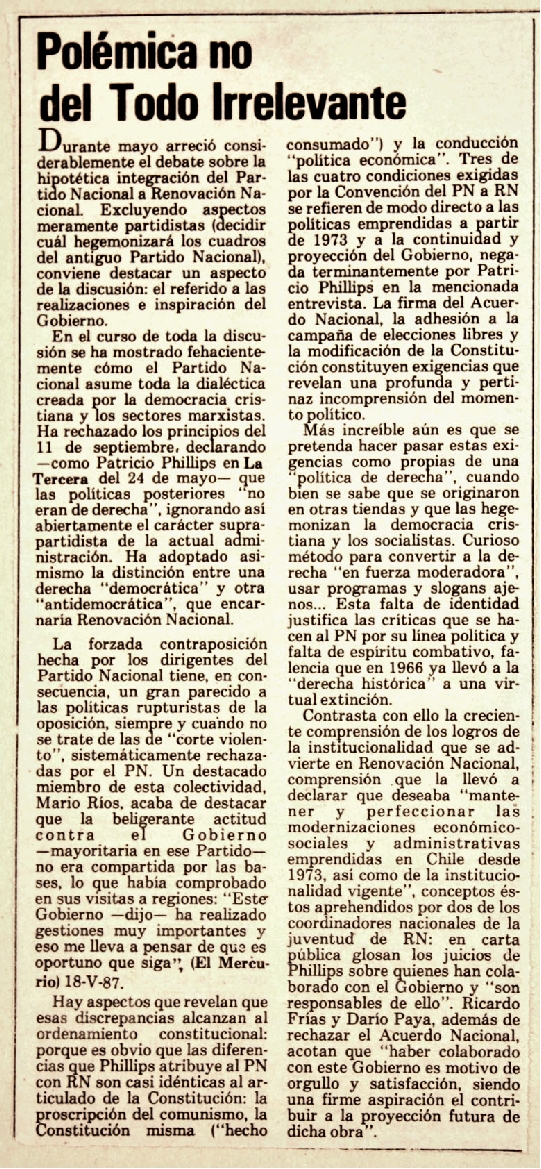 Polémica no del Todo Irrelevante

Durante mayo arreció considerablemente el debate sobre la hipotética integración del Partido Nacional a Renovación Nacional. Excluyendo aspectos meramente partidistas (decidir cuál hegemonizará los cuadros del antiguo Partido Nacional), conviene destacar un aspecto de la discusión: el referido a las realizaciones e inspiración del Gobierno.

En el curso de toda la discusión se ha mostrado fehacientemente cómo el Partido Nacional asume toda la dialéctica creada por la democracia cristiana y los sectores marxistas. Ha rechazado los principios del 11 de septiembre, declarando —como Patricio Phillips en La Tercera del 24 de mayo— que las políticas posteriores "no eran de derecha", ignorando así abiertamente el carácter suprapartidista de la actual administración. Ha adoptado asimismo la distinción entre una derecha "democrática" y otra "antidemocrática", que encarnaría Renovación Nacional.

La forzada contraposición hecha por los dirigentes del Partido Nacional tiene, en consecuencia, un gran parecido a las políticas rupturistas de la oposición, siempre y cuando no se trate de las de "corte violento", sistemáticamente rechazadas por el PN. Un destacado miembro de esta colectividad, Mario Ríos, acaba de destacar que la beligerante actitud contra el Gobierno —mayoritaria en ese Partido— no era compartida por las bases, lo que había comprobado en sus visitas a regiones: "Este Gobierno —dijo— ha realizado gestiones muy importantes y eso me lleva a pensar de que es oportuno que siga", (El Mercurio) 18-V-87.

Hay aspectos que revelan que esas discrepancias alcanzan al ordenamiento constitucional: porque es obvio que las diferencias que Phillips atribuye al PN con RN son casi idénticas al articulado de la Constitución: la proscripción del comunismo, la Constitución misma ("hecho consumado") y la conducción "política económica". Tres de las cuatro condiciones exigidas por la Convención del PN a RN se refieren de modo directo a las políticas emprendidas a partir de 1973 y a la continuidad y proyección del Gobierno, negada terminantemente por Patricio Phillips en la mencionada entrevista. La firma del Acuerdo Nacional, la adhesión a la campaña de elecciones libres y la modificación de la Constitución constituyen exigencias que revelan una profunda y pertinaz incomprensión del momento político.

Más increíble aún es que se pretenda hacer pasar estas exigencias como propias de una "política de derecha", cuando bien se sabe que se originaron en otras tiendas y que las hegemonizan la democracia cristiana y los socialistas. Curioso método para convertir a la derecha "en fuerza moderadora", usar programas y slogans ajenos... Esta falta de identidad justifica las críticas que se hacen al PN por su línea política y falta de espíritu combativo, falencia que en 1966 ya llevó a la "derecha histórica" a una virtual extinción.

Contrasta con ello la creciente comprensión de los logros de la institucionalidad que se advierte en Renovación Nacional, comprensión que la llevó a declarar que deseaba "mantener y perfeccionar las modernizaciones económico-sociales y administrativas emprendidas en Chile desde 1973, así como de la institucionalidad vigente", conceptos éstos aprehendidos por dos de los coordinadores nacionales de la juventud de RN: en carta pública glosan los juicios de Phillips sobre quienes han colaborado con el Gobierno y "son responsables de ello". Ricardo Frías y Darío Paya, además de rechazar el Acuerdo Nacional, acotan que "haber colaborado con este Gobierno es motivo de orgullo y satisfacción, siendo una firme aspiración el contribuir a la proyección futura de dicha obra".